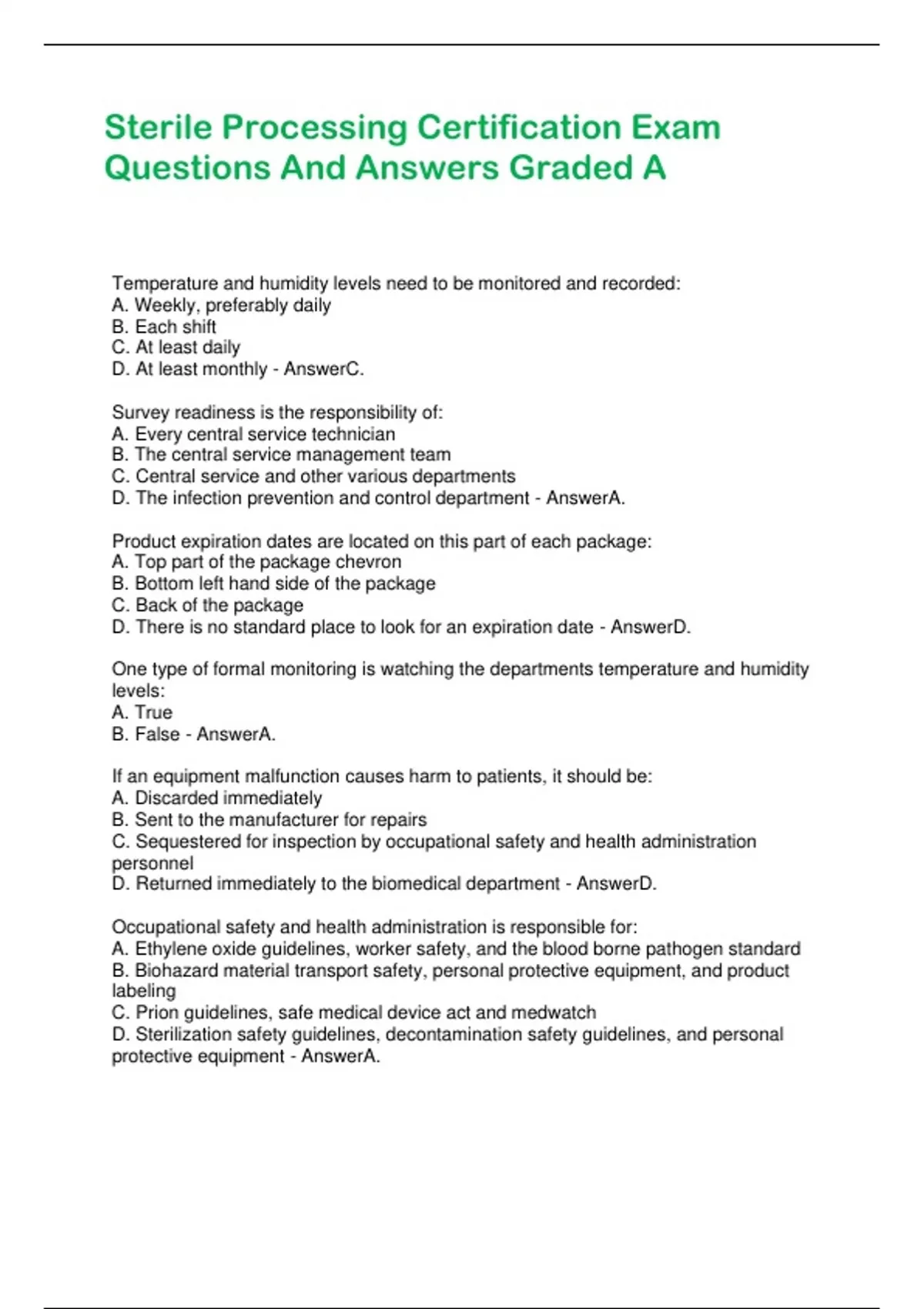 Sterile Processing Certification Exam Questions And Answers Graded A

Temperature and humidity levels need to be monitored and recorded:
A. Weekly, preferably daily
B. Each shift
C. At least daily
D. At least monthly - AnswerC.

Survey readiness is the responsibility of:
A. Every central service technician
B. The central service management team
C. Central service and other various departments
D. The infection prevention and control department - AnswerA.

Product expiration dates are located on this part of each package:
A. Top part of the package chevron
B. Bottom left hand side of the package
C. Back of the package
D. There is no standard place to look for an expiration date - AnswerD.

One type of formal monitoring is watching the departments temperature and humidity levels:
A. True
B. False - AnswerA.

If an equipment malfunction causes harm to patients, it should be:
A. Discarded immediately
B. Sent to the manufacturer for repairs
C. Sequestered for inspection by occupational safety and health administration personnel
D. Returned immediately to the biomedical department - AnswerD.

Occupational safety and health administration is responsible for:
A. Ethylene oxide guidelines, worker safety, and the blood borne pathogen standard
B. Biohazard material transport safety, personal protective equipment, and product labeling
C. Prion guidelines, safe medical device act and medwatch
D. Sterilization safety guidelines, decontamination safety guidelines, and personal protective equipment - AnswerA.